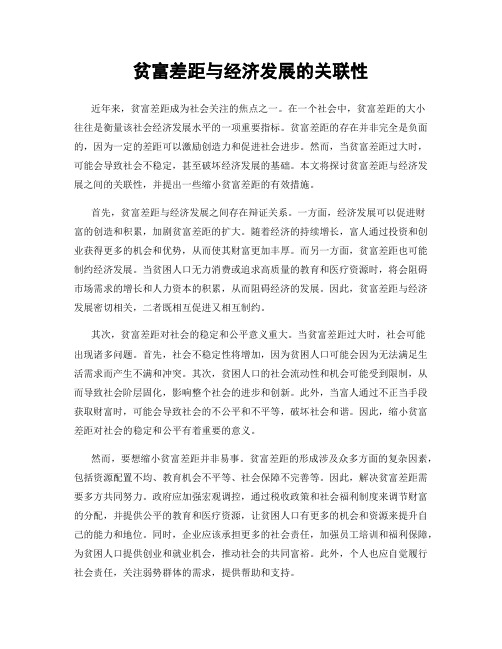 贫富差距与经济发展的关联性

近年来，贫富差距成为社会关注的焦点之一。在一个社会中，贫富差距的大小往往是衡量该社会经济发展水平的一项重要指标。贫富差距的存在并非完全是负面的，因为一定的差距可以激励创造力和促进社会进步。然而，当贫富差距过大时，可能会导致社会不稳定，甚至破坏经济发展的基础。本文将探讨贫富差距与经济发展之间的关联性，并提出一些缩小贫富差距的有效措施。

首先，贫富差距与经济发展之间存在辩证关系。一方面，经济发展可以促进财富的创造和积累，加剧贫富差距的扩大。随着经济的持续增长，富人通过投资和创业获得更多的机会和优势，从而使其财富更加丰厚。而另一方面，贫富差距也可能制约经济发展。当贫困人口无力消费或追求高质量的教育和医疗资源时，将会阻碍市场需求的增长和人力资本的积累，从而阻碍经济的发展。因此，贫富差距与经济发展密切相关，二者既相互促进又相互制约。

其次，贫富差距对社会的稳定和公平意义重大。当贫富差距过大时，社会可能出现诸多问题。首先，社会不稳定性将增加，因为贫困人口可能会因为无法满足生活需求而产生不满和冲突。其次，贫困人口的社会流动性和机会可能受到限制，从而导致社会阶层固化，影响整个社会的进步和创新。此外，当富人通过不正当手段获取财富时，可能会导致社会的不公平和不平等，破坏社会和谐。因此，缩小贫富差距对社会的稳定和公平有着重要的意义。

然而，要想缩小贫富差距并非易事。贫富差距的形成涉及众多方面的复杂因素，包括资源配置不均、教育机会不平等、社会保障不完善等。因此，解决贫富差距需要多方共同努力。政府应加强宏观调控，通过税收政策和社会福利制度来调节财富的分配，并提供公平的教育和医疗资源，让贫困人口有更多的机会和资源来提升自己的能力和地位。同时，企业应该承担更多的社会责任，加强员工培训和福利保障，为贫困人口提供创业和就业机会，推动社会的共同富裕。此外，个人也应自觉履行社会责任，关注弱势群体的需求，提供帮助和支持。